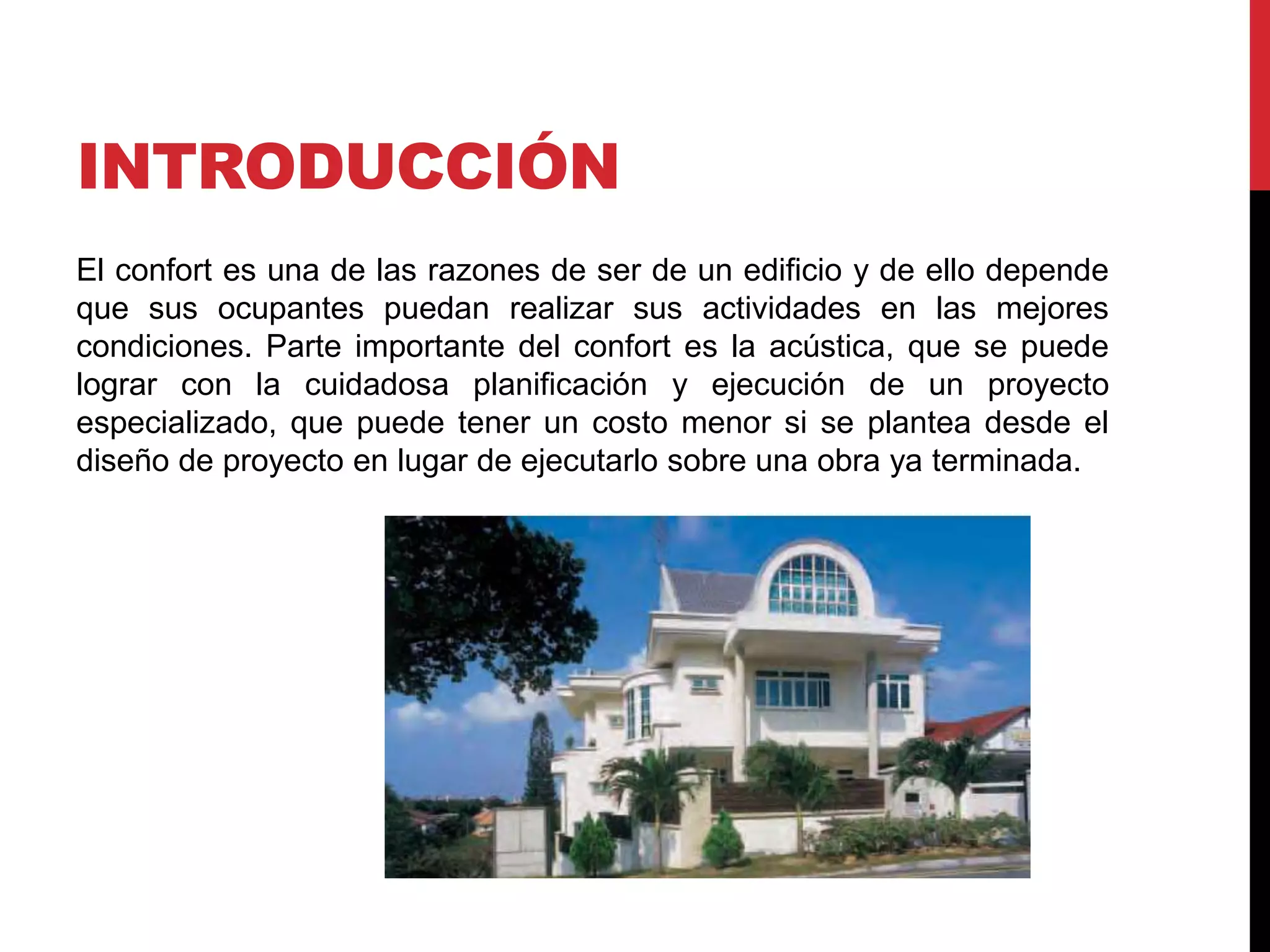 INTRODUCCIÓN

El confort es una de las razones de ser de un edificio y de ello depende que sus ocupantes puedan realizar sus actividades en las mejores condiciones. Parte importante del confort es la acústica, que se puede lograr con la cuidadosa planificación y ejecución de un proyecto especializado, que puede tener un costo menor si se plantea desde el diseño de proyecto en lugar de ejecutarlo sobre una obra ya terminada.